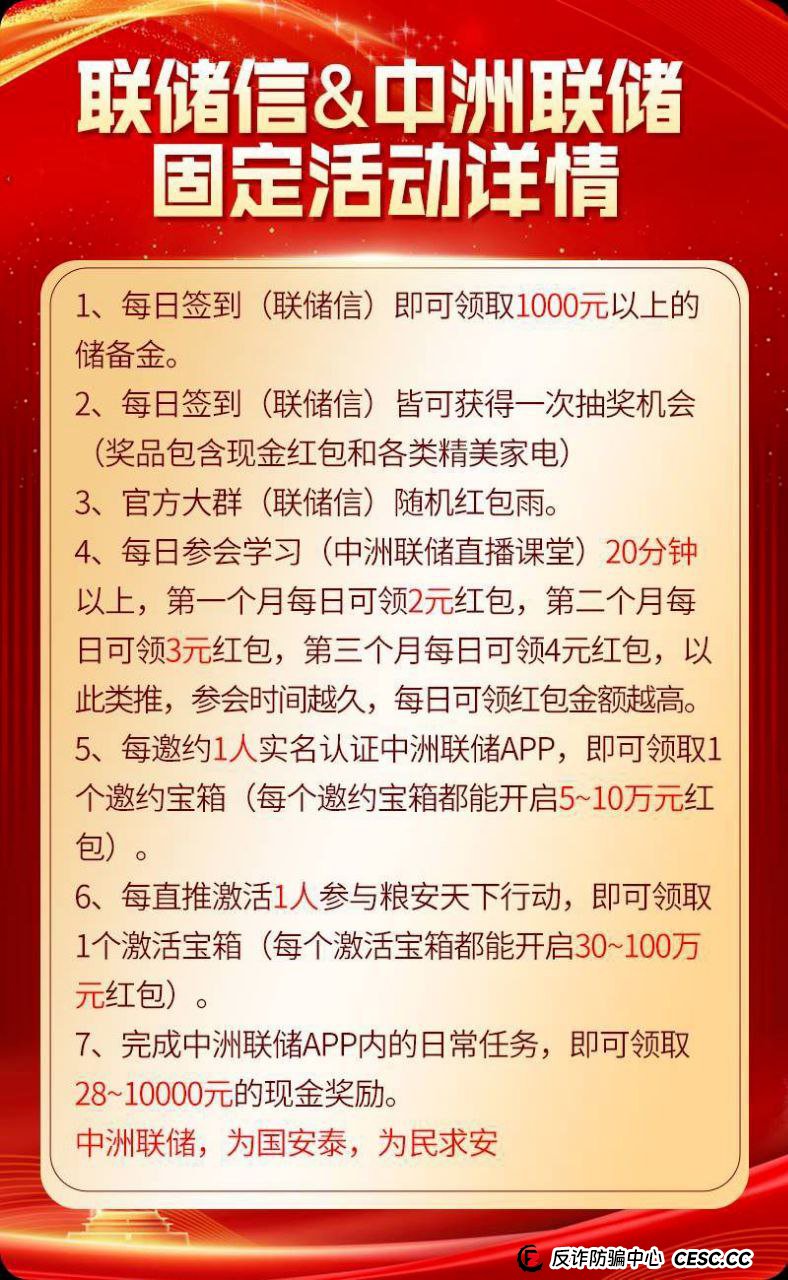 联储信&中洲联储
固定活动详情

1、每日签到（联储信）即可领取1000元以上的储备金。

2、每日签到（联储信）皆可获得一次抽奖机会（奖品包含现金红包和各类精美家电）

3、官方大群（联储信）随机红包雨。

4、每日参会学习（中洲联储直播课堂）20分钟以上，第一个月每日可领2元红包，第二个月每日可领3元红包，第三个月每日可领4元红包，以此类推，参会时间越久，每日可领红包金额越高。

5、每邀约1人实名认证中洲联储APP，即可领取1个邀约宝箱（每个邀约宝箱都能开启5~10万元红包）。

6、每直推激活1人参与粮安天下行动，即可领取1个激活宝箱（每个激活宝箱都能开启30~100万元红包）。

7、完成中洲联储APP内的日常任务，即可领取28~10000元的现金奖励。

中洲联储，为国安泰，为民求安

反诈防骗中心 CESC.CC